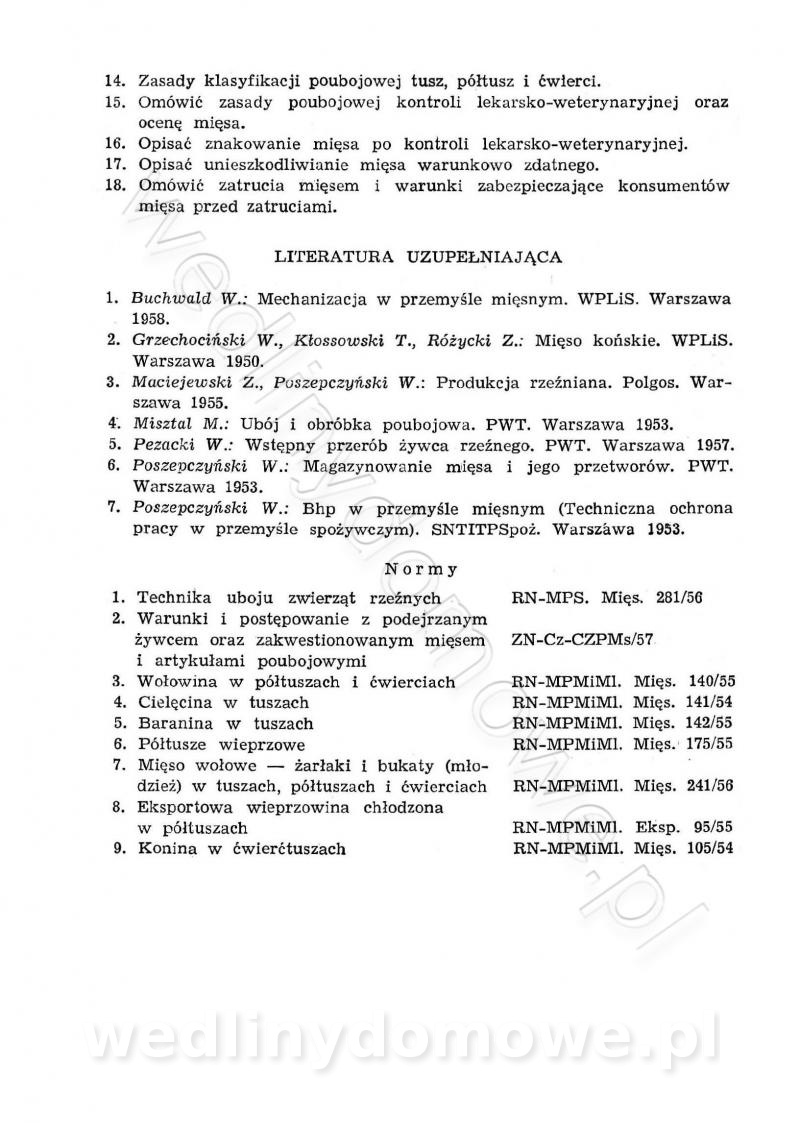 14. Zasady klasyfikacji poubojowej tusz, półtusz i ćwierci.
15. Omówić zasady poubojowej kontroli lekarsko-weterynaryjnej oraz ocenę mięsa.
16. Opisać znakowanie mięsa po kontroli lekarsko-weterynaryjnej.
17. Opisać unieszkodliwianie mięsa warunkowo zdatnego.
18. Omówić zatrucia mięsem i warunki zabezpieczające konsumentów mięsa przed zatruciami.

LITERATURA UZUPEŁNIAJĄCA

1. Buchwald W.: Mechanizacja w przemyśle mięsnym. WPLiS. Warszawa 1958.
2. Grzechociński W., Kłossowski T., Różycki Z.: Mięso końskie. WPLiS. Warszawa 1950.
3. Maciejewski Z., Poszepczyński W.: Produkcja rzeźniana. Polgos. Warszawa 1955.
4. Misztal M.: Ubój i obróbka poubojowa. PWT. Warszawa 1953.
5. Pezacki W.: Wstępny przerób żywca rzeźnego. PWT. Warszawa 1957.
6. Poszepczyński W.: Magazynowanie mięsa i jego przetworów. PWT. Warszawa 1953.
7. Poszepczyński W.: Bhp w przemyśle mięsnym (Techniczna ochrona pracy w przemyśle spożywczym). SNTITPSpoż. Warszawa 1953.

Normy

| | |
|---|---|
| 1. Technika uboju zwierząt rzeźnych | RN-MPS. Mięs. 281/56 |
| 2. Warunki i postępowanie z podejrzanym żywcem oraz zakwestionowanym mięsem i artykułami poubojowymi | ZN-Cz-CZPMs/57 |
| 3. Wołowina w półtuszach i ćwierciach | RN-MPMiMl. Mięs. 140/55 |
| 4. Cielęcina w tuszach | RN-MPMiMl. Mięs. 141/54 |
| 5. Baranina w tuszach | RN-MPMiMl. Mięs. 142/55 |
| 6. Półtusze wieprzowe | RN-MPMiMl. Mięs. 175/55 |
| 7. Mięso wołowe — żarłaki i bukaty (młodzież) w tuszach, półtuszach i ćwierciach | RN-MPMiMl. Mięs. 241/56 |
| 8. Eksportowa wieprzowina chłodzona w półtuszach | RN-MPMiMl. Eksp. 95/55 |
| 9. Konina w ćwierćtuszach | RN-MPMiMl. Mięs. 105/54 |

wedlinydomowe.pl